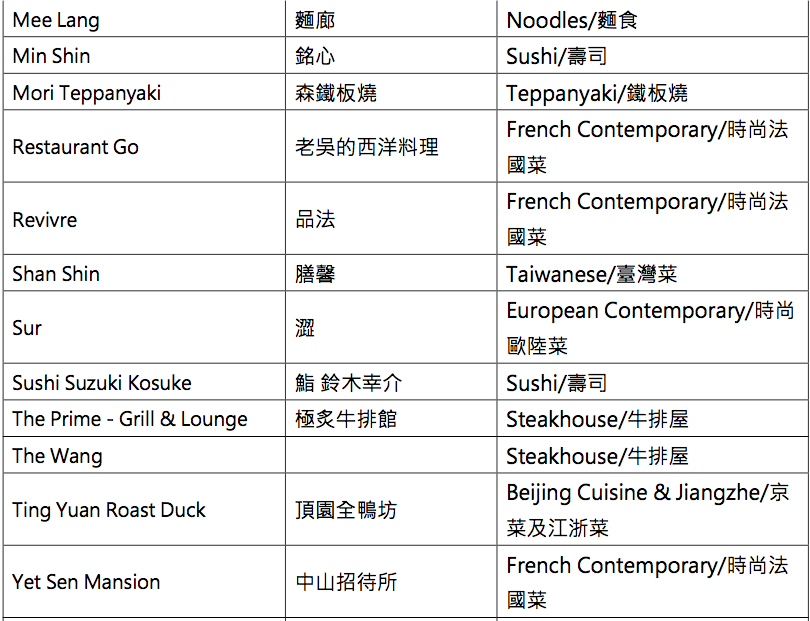 | Mee Lang | 麵廊 | Noodles/麵食 |
|---|---|---|
| Min Shin | 銘心 | Sushi/壽司 |
| Mori Teppanyaki | 森鐵板燒 | Teppanyaki/鐵板燒 |
| Restaurant Go | 老吳的西洋料理 | French Contemporary/時尚法國菜 |
| Revivre | 品法 | French Contemporary/時尚法國菜 |
| Shan Shin | 膳馨 | Taiwanese/臺灣菜 |
| Sur | 澀 | European Contemporary/時尚歐陸菜 |
| Sushi Suzuki Kosuke | 鮨 鈴木幸介 | Sushi/壽司 |
| The Prime - Grill & Lounge | 極炙牛排館 | Steakhouse/牛排屋 |
| The Wang | | Steakhouse/牛排屋 |
| Ting Yuan Roast Duck | 頂園全鴨坊 | Beijing Cuisine & Jiangzhe/京菜及江浙菜 |
| Yet Sen Mansion | 中山招待所 | French Contemporary/時尚法國菜 |